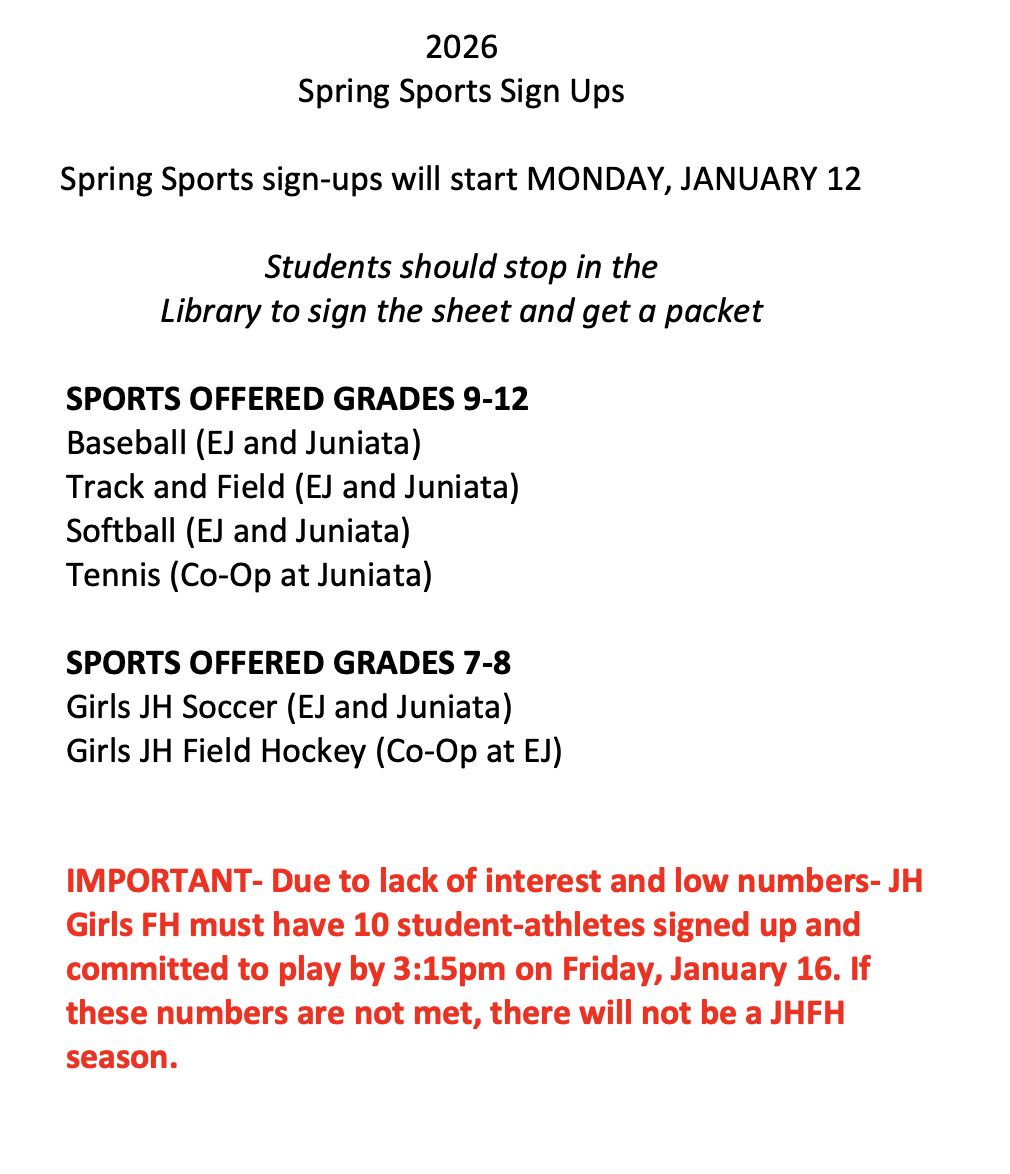 2026
Spring Sports Sign Ups

Spring Sports sign-ups will start MONDAY, JANUARY 12

Students should stop in the Library to sign the sheet and get a packet

SPORTS OFFERED GRADES 9-12
Baseball (EJ and Juniata)
Track and Field (EJ and Juniata)
Softball (EJ and Juniata)
Tennis (Co-Op at Juniata)

SPORTS OFFERED GRADES 7-8
Girls JH Soccer (EJ and Juniata)
Girls JH Field Hockey (Co-Op at EJ)

IMPORTANT- Due to lack of interest and low numbers- JH Girls FH must have 10 student-athletes signed up and committed to play by 3:15pm on Friday, January 16. If these numbers are not met, there will not be a JHFH season.